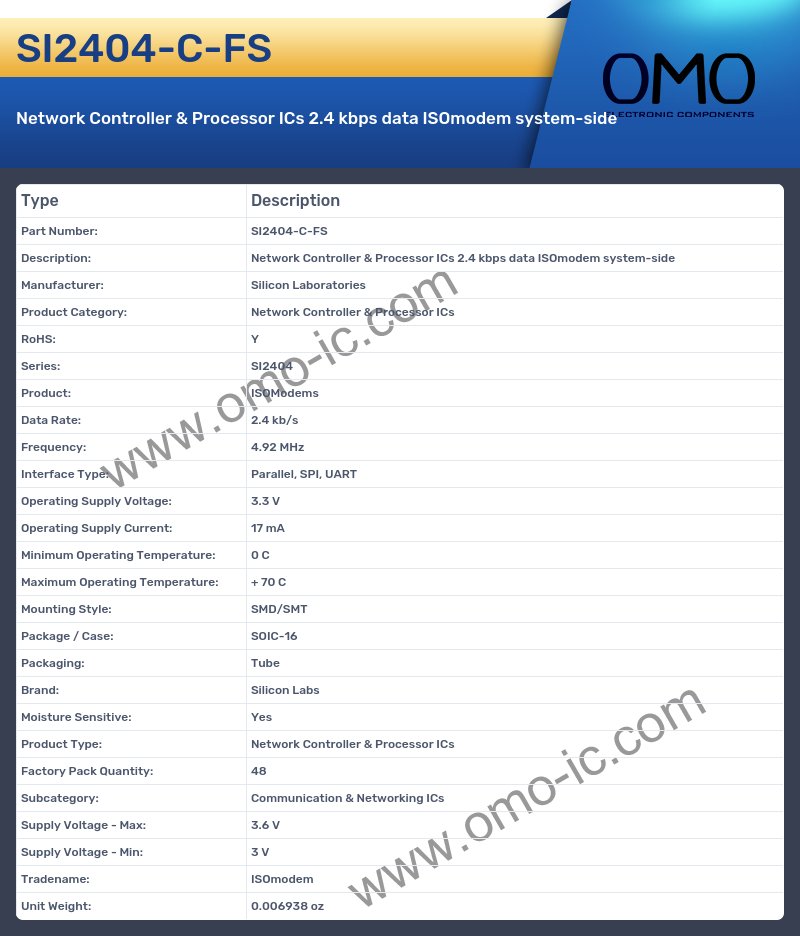 SI2404-C-FS

OMO
ELECTRONIC COMPONENTS

Network Controller & Processor ICs 2.4 kbps data ISOmodem system-side

| Type | Description |
|---|---|
| Part Number: | SI2404-C-FS |
| Description: | Network Controller & Processor ICs 2.4 kbps data ISOmodem system-side |
| Manufacturer: | Silicon Laboratories |
| Product Category: | Network Controller & Processor ICs |
| RoHS: | Y |
| Series: | SI2404 |
| Product: | ISOmodems |
| Data Rate: | 2.4 kb/s |
| Frequency: | 4.92 MHz |
| Interface Type: | Parallel, SPI, UART |
| Operating Supply Voltage: | 3.3 V |
| Operating Supply Current: | 17 mA |
| Minimum Operating Temperature: | 0 C |
| Maximum Operating Temperature: | + 70 C |
| Mounting Style: | SMD/SMT |
| Package / Case: | SOIC-16 |
| Packaging: | Tube |
| Brand: | Silicon Labs |
| Moisture Sensitive: | Yes |
| Product Type: | Network Controller & Processor ICs |
| Factory Pack Quantity: | 48 |
| Subcategory: | Communication & Networking ICs |
| Supply Voltage - Max: | 3.6 V |
| Supply Voltage - Min: | 3 V |
| Tradename: | ISOmodem |
| Unit Weight: | 0.006938 oz |

www.omo-ic.com
www.omo-ic.com